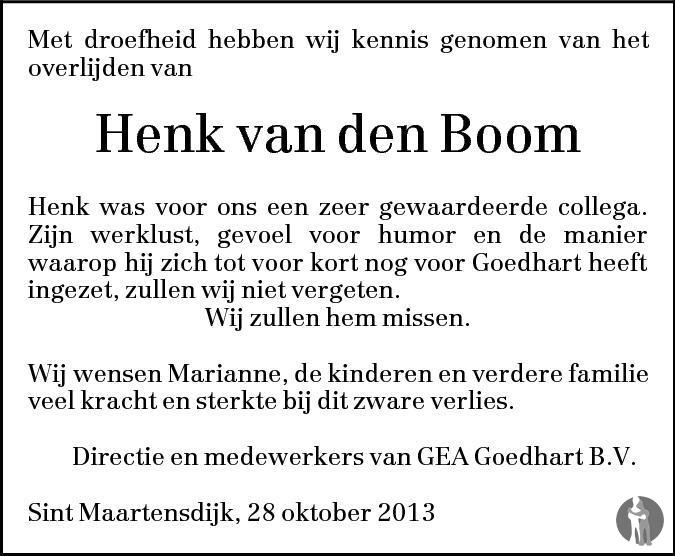 Met droefheid hebben wij kennis genomen van het overlijden van

Henk van den Boom

Henk was voor ons een zeer gewaardeerde collega. Zijn werklust, gevoel voor humor en de manier waarop hij zich tot voor kort nog voor Goedhart heeft ingezet, zullen wij niet vergeten.
Wij zullen hem missen.

Wij wensen Marianne, de kinderen en verdere familie veel kracht en sterkte bij dit zware verlies.

Directie en medewerkers van GEA Goedhart B.V.

Sint Maartensdijk, 28 oktober 2013